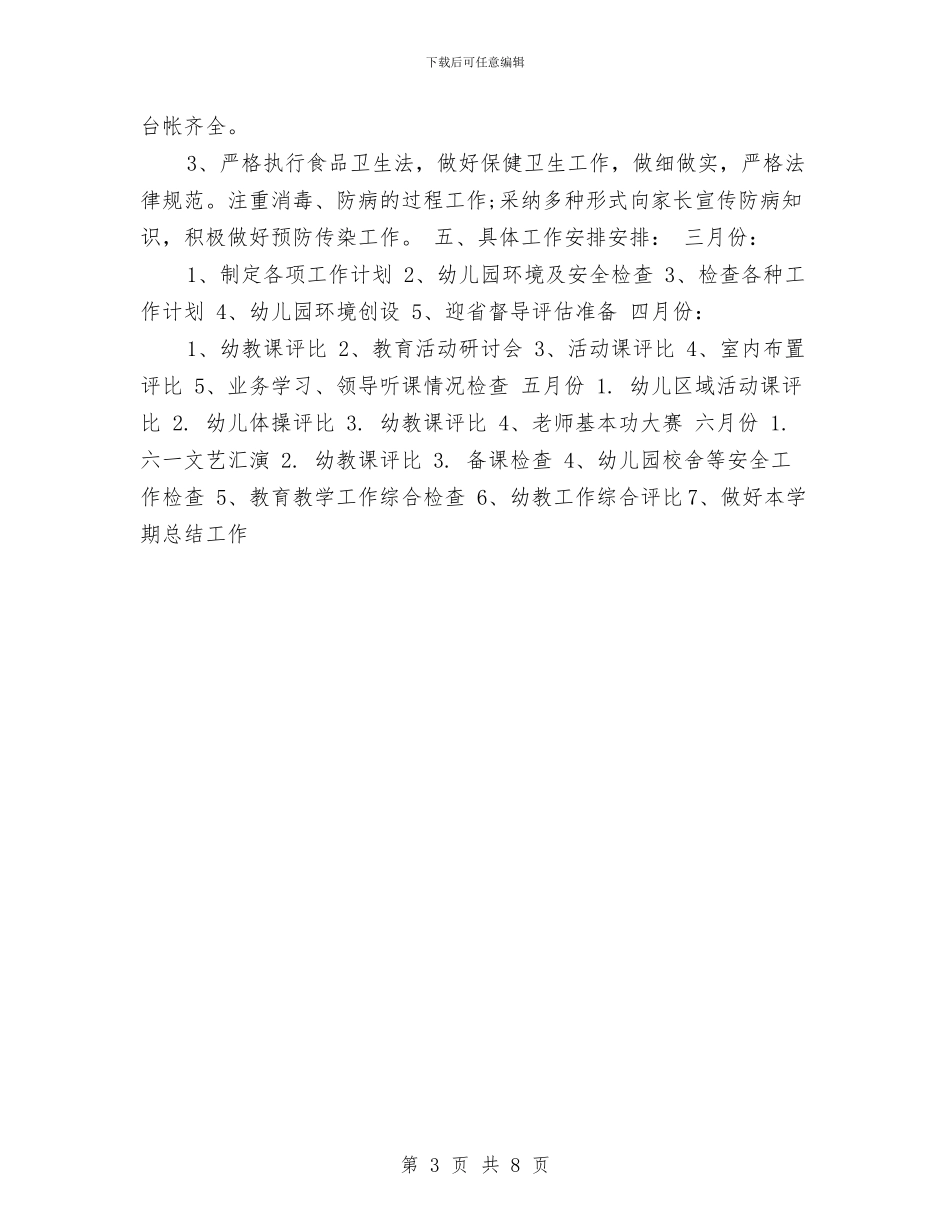 下载后可任意编辑

台帐齐全。

3、严格执行食品卫生法，做好保健卫生工作，做细做实，严格法律规范。注重消毒、防病的过程工作;采纳多种形式向家长宣传防病知识，积极做好预防传染工作。 五、具体工作安排安排： 三月份：

1、制定各项工作计划 2、幼儿园环境及安全检查 3、检查各种工作计划 4、幼儿园环境创设 5、迎省督导评估准备 四月份：

1、幼教课评比 2、教育活动研讨会 3、活动课评比 4、室内布置评比 5、业务学习、领导听课情况检查 五月份 1. 幼儿区域活动课评比 2. 幼儿体操评比 3. 幼教课评比 4、老师基本功大赛 六月份 1. 六一文艺汇演 2. 幼教课评比 3. 备课检查 4、幼儿园校舍等安全工作检查 5、教育教学工作综合检查 6、幼教工作综合评比 7、做好本学期总结工作

第 3 页 共 8 页